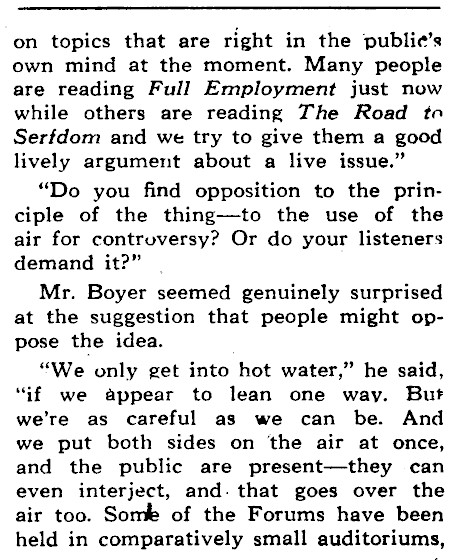 on topics that are right in the public's own mind at the moment. Many people are reading Full Employment just now while others are reading The Road to Serfdom and we try to give them a good lively argument about a live issue."

"Do you find opposition to the principle of the thing—to the use of the air for controversy? Or do your listeners demand it?"

Mr. Boyer seemed genuinely surprised at the suggestion that people might oppose the idea.

"We only get into hot water," he said, "if we appear to lean one way. But we're as careful as we can be. And we put both sides on the air at once, and the public are present—they can even interject, and that goes over the air too. Some of the Forums have been held in comparatively small auditoriums,